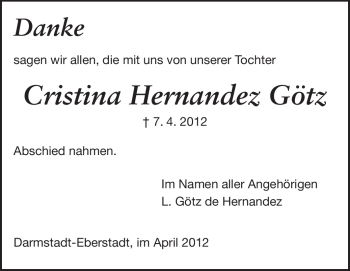 Danke

sagen wir allen, die mit uns von unserer Tochter

Cristina Hernandez Götz

† 7. 4. 2012

Abschied nahmen.

Im Namen aller Angehörigen
L. Götz de Hernandez

Darmstadt-Eberstadt, im April 2012